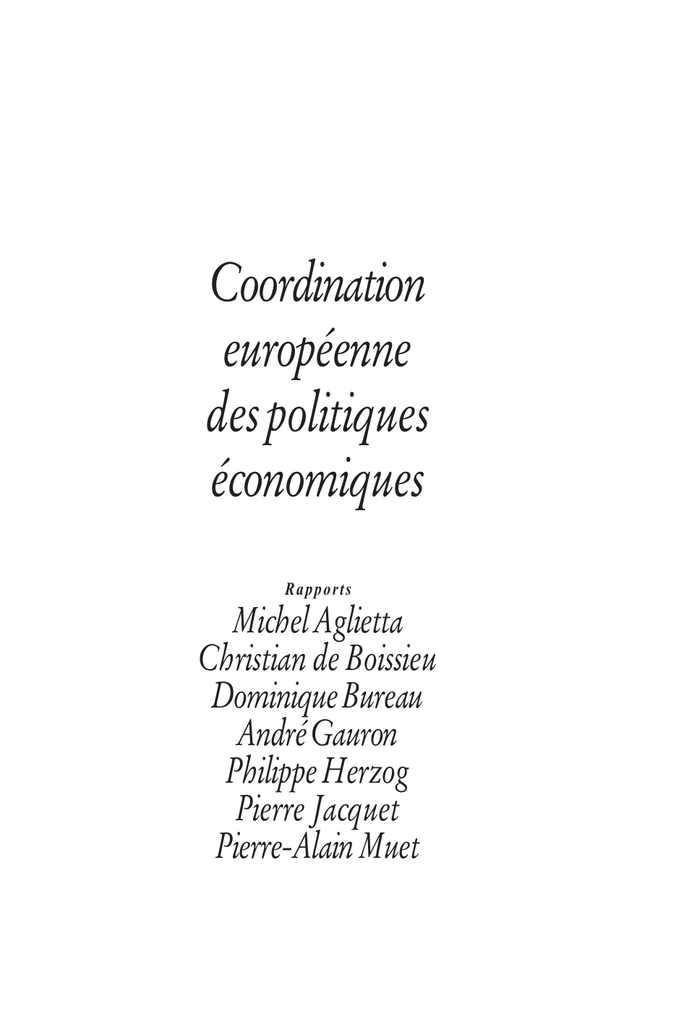 Coordination européenne des politiques économiques

Rapports
Michel Aglietta
Christian de Boissieu
Dominique Bureau
André Gauron
Philippe Herzog
Pierre Jacquet
Pierre-Alain Muet